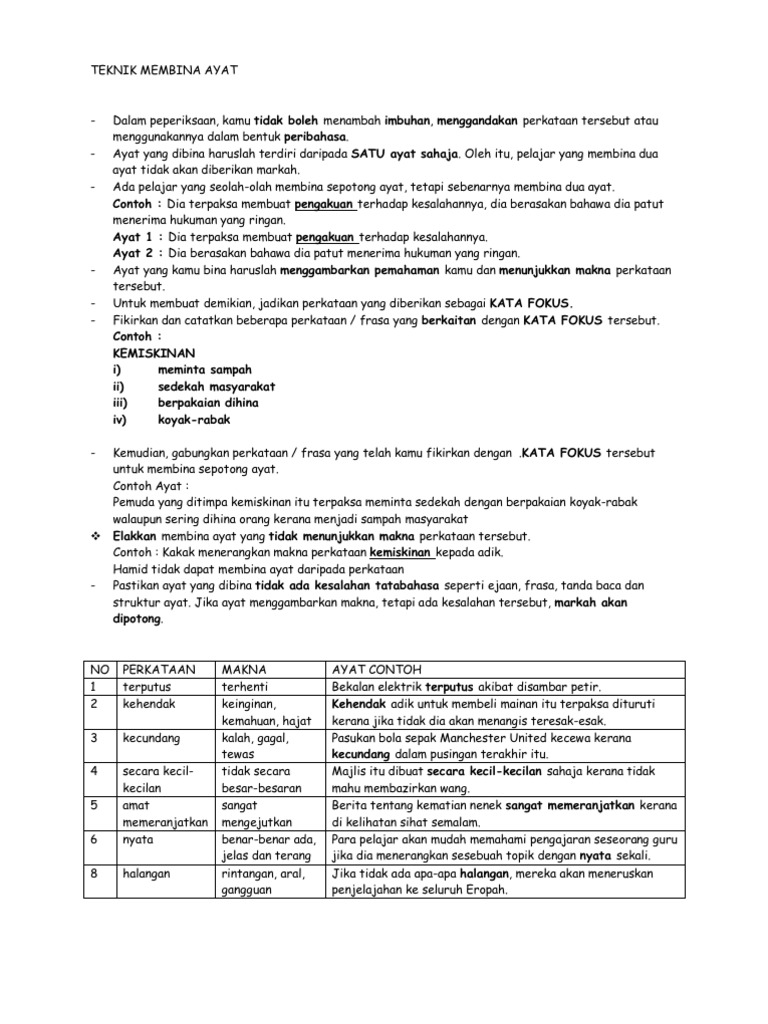 TEKNIK MEMBINA AYAT

- Dalam peperiksaan, kamu tidak boleh menambah imbuhan, menggandakan perkataan tersebut atau menggunakannya dalam bentuk peribahasa.
- Ayat yang dibina haruslah terdiri daripada SATU ayat sahaja. Oleh itu, pelajar yang membina dua ayat tidak akan diberikan markah.
- Ada pelajar yang seolah-olah membina sepotong ayat, tetapi sebenarnya membina dua ayat.
Contoh : Dia terpaksa membuat pengakuan terhadap kesalahannya, dia berasakan bahawa dia patut menerima hukuman yang ringan.
Ayat 1 : Dia terpaksa membuat pengakuan terhadap kesalahannya.
Ayat 2 : Dia berasakan bahawa dia patut menerima hukuman yang ringan.
- Ayat yang kamu bina haruslah menggambarkan pemahaman kamu dan menunjukkan makna perkataan tersebut.
- Untuk membuat demikian, jadikan perkataan yang diberikan sebagai KATA FOKUS.
- Fikirkan dan catatkan beberapa perkataan / frasa yang berkaitan dengan KATA FOKUS tersebut.
Contoh :
KEMISKINAN
i) meminta sampah
ii) sedekah masyarakat
iii) berpakaian dihina
iv) koyak-rabak

- Kemudian, gabungkan perkataan / frasa yang telah kamu fikirkan dengan .KATA FOKUS tersebut untuk membina sepotong ayat.
Contoh Ayat :
Pemuda yang ditimpa kemiskinan itu terpaksa meminta sedekah dengan berpakaian koyak-rabak walaupun sering dihina orang kerana menjadi sampah masyarakat
❖ Elakkan membina ayat yang tidak menunjukkan makna perkataan tersebut.
Contoh : Kakak menerangkan makna perkataan kemiskinan kepada adik.
Hamid tidak dapat membina ayat daripada perkataan
- Pastikan ayat yang dibina tidak ada kesalahan tatabahasa seperti ejaan, frasa, tanda baca dan struktur ayat. Jika ayat menggambarkan makna, tetapi ada kesalahan tersebut, markah akan dipotong.

| NO | PERKATAAN | MAKNA | AYAT CONTOH |
|---|---|---|---|
| 1 | terputus | terhenti | Bekalan elektrik terputus akibat disambar petir. |
| 2 | kehendak | keinginan, kemahuan, hajat | Kehendak adik untuk membeli mainan itu terpaksa dituruti kerana jika tidak dia akan menangis teresak-esak. |
| 3 | kecundang | kalah, gagal, tewas | Pasukan bola sepak Manchester United kecewa kerana kecundang dalam pusingan terakhir itu. |
| 4 | secara kecil-kecilan | tidak secara besar-besaran | Majlis itu dibuat secara kecil-kecilan sahaja kerana tidak mahu membazirkan wang. |
| 5 | amat memeranjatkan | sangat mengejutkan | Berita tentang kematian nenek sangat memeranjatkan kerana di kelihatan sihat semalam. |
| 6 | nyata | benar-benar ada, jelas dan terang | Para pelajar akan mudah memahami pengajaran seseorang guru jika dia menerangkan sesebuah topik dengan nyata sekali. |
| 8 | halangan | rintangan, aral, gangguan | Jika tidak ada apa-apa halangan, mereka akan meneruskan penjelajahan ke seluruh Eropah. |